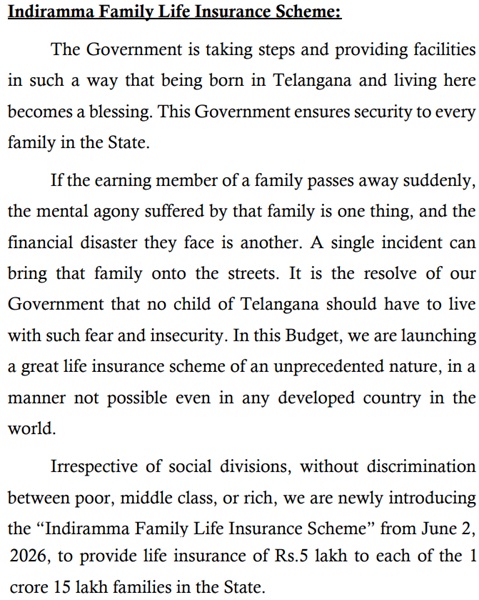 Indiramma Family Life Insurance Scheme:

The Government is taking steps and providing facilities in such a way that being born in Telangana and living here becomes a blessing. This Government ensures security to every family in the State.

If the earning member of a family passes away suddenly, the mental agony suffered by that family is one thing, and the financial disaster they face is another. A single incident can bring that family onto the streets. It is the resolve of our Government that no child of Telangana should have to live with such fear and insecurity. In this Budget, we are launching a great life insurance scheme of an unprecedented nature, in a manner not possible even in any developed country in the world.

Irrespective of social divisions, without discrimination between poor, middle class, or rich, we are newly introducing the “Indiramma Family Life Insurance Scheme” from June 2, 2026, to provide life insurance of Rs.5 lakh to each of the 1 crore 15 lakh families in the State.